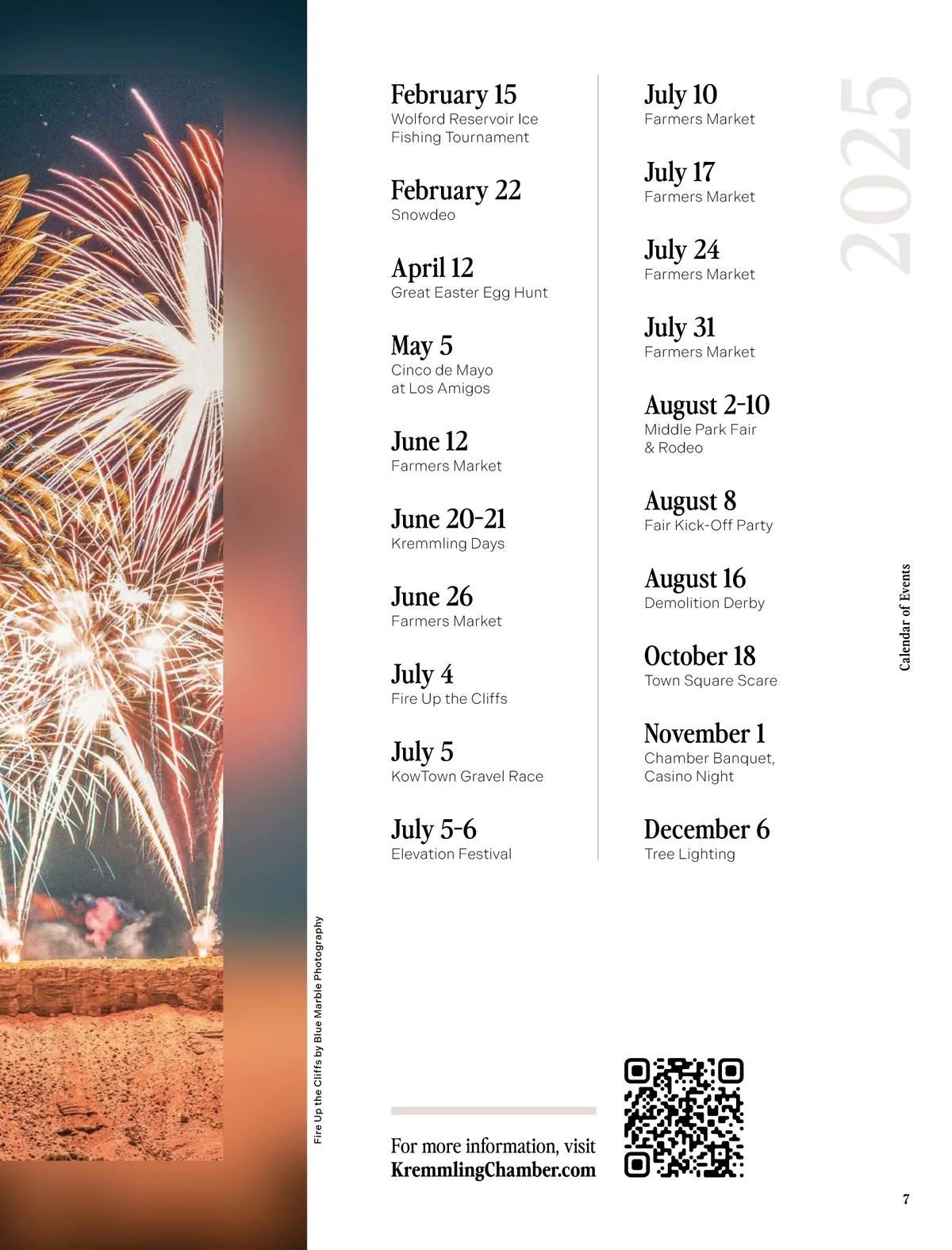 February 15
Wolford Reservoir Ice Fishing Tournament

February 22
Snowdeo

April 12
Great Easter Egg Hunt

May 5
Cinco de Mayo at Los Amigos

June 12
Farmers Market

June 20-21
Kremmling Days

June 26
Farmers Market

July 4
Fire Up the Cliffs

July 5
KowTown Gravel Race

July 5-6
Elevation Festival

July 10
Farmers Market

July 17
Farmers Market

July 24
Farmers Market

July 31
Farmers Market

August 2-10
Middle Park Fair & Rodeo

August 8
Fair Kick-Off Party

August 16
Demolition Derby

October 18
Town Square Scare

November 1
Chamber Banquet, Casino Night

December 6
Tree Lighting

2025

Calendar of Events

Fire Up the Cliffs by Blue Marble Photography

For more information, visit
KremmlingChamber.com

7